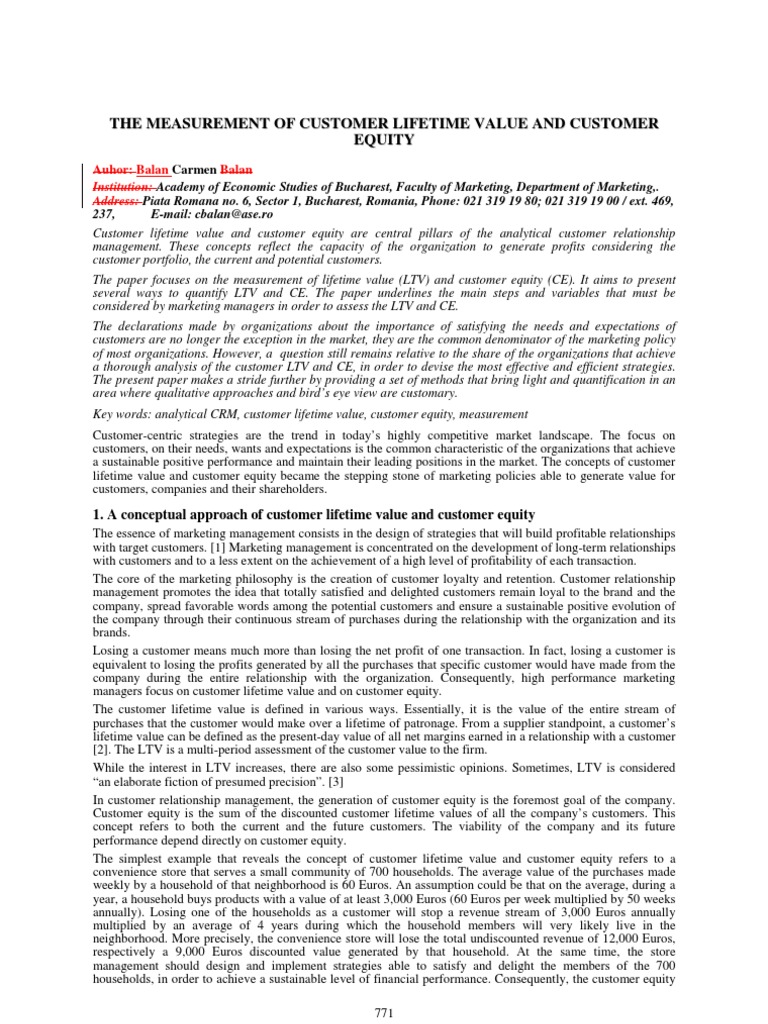 THE MEASUREMENT OF CUSTOMER LIFETIME VALUE AND CUSTOMER EQUITY

Auhor: Balan Carmen Balan

Institution: Academy of Economic Studies of Bucharest, Faculty of Marketing, Department of Marketing,. Address: Piata Romana no. 6, Sector 1, Bucharest, Romania, Phone: 021 319 19 80; 021 319 19 00 / ext. 469, 237, E-mail: cbalan@ase.ro

Customer lifetime value and customer equity are central pillars of the analytical customer relationship management. These concepts reflect the capacity of the organization to generate profits considering the customer portfolio, the current and potential customers.

The paper focuses on the measurement of lifetime value (LTV) and customer equity (CE). It aims to present several ways to quantify LTV and CE. The paper underlines the main steps and variables that must be considered by marketing managers in order to assess the LTV and CE.

The declarations made by organizations about the importance of satisfying the needs and expectations of customers are no longer the exception in the market, they are the common denominator of the marketing policy of most organizations. However, a question still remains relative to the share of the organizations that achieve a thorough analysis of the customer LTV and CE, in order to devise the most effective and efficient strategies. The present paper makes a stride further by providing a set of methods that bring light and quantification in an area where qualitative approaches and bird's eye view are customary.

Key words: analytical CRM, customer lifetime value, customer equity, measurement

Customer-centric strategies are the trend in today's highly competitive market landscape. The focus on customers, on their needs, wants and expectations is the common characteristic of the organizations that achieve a sustainable positive performance and maintain their leading positions in the market. The concepts of customer lifetime value and customer equity became the stepping stone of marketing policies able to generate value for customers, companies and their shareholders.

1. A conceptual approach of customer lifetime value and customer equity

The essence of marketing management consists in the design of strategies that will build profitable relationships with target customers. [1] Marketing management is concentrated on the development of long-term relationships with customers and to a less extent on the achievement of a high level of profitability of each transaction.

The core of the marketing philosophy is the creation of customer loyalty and retention. Customer relationship management promotes the idea that totally satisfied and delighted customers remain loyal to the brand and the company, spread favorable words among the potential customers and ensure a sustainable positive evolution of the company through their continuous stream of purchases during the relationship with the organization and its brands.

Losing a customer means much more than losing the net profit of one transaction. In fact, losing a customer is equivalent to losing the profits generated by all the purchases that specific customer would have made from the company during the entire relationship with the organization. Consequently, high performance marketing managers focus on customer lifetime value and on customer equity.

The customer lifetime value is defined in various ways. Essentially, it is the value of the entire stream of purchases that the customer would make over a lifetime of patronage. From a supplier standpoint, a customer's lifetime value can be defined as the present-day value of all net margins earned in a relationship with a customer [2]. The LTV is a multi-period assessment of the customer value to the firm.

While the interest in LTV increases, there are also some pessimistic opinions. Sometimes, LTV is considered "an elaborate fiction of presumed precision". [3]

In customer relationship management, the generation of customer equity is the foremost goal of the company. Customer equity is the sum of the discounted customer lifetime values of all the company's customers. This concept refers to both the current and the future customers. The viability of the company and its future performance depend directly on customer equity.

The simplest example that reveals the concept of customer lifetime value and customer equity refers to a convenience store that serves a small community of 700 households. The average value of the purchases made weekly by a household of that neighborhood is 60 Euros. An assumption could be that on the average, during a year, a household buys products with a value of at least 3,000 Euros (60 Euros per week multiplied by 50 weeks annually). Losing one of the households as a customer will stop a revenue stream of 3,000 Euros annually multiplied by an average of 4 years during which the household members will very likely live in the neighborhood. More precisely, the convenience store will lose the total undiscounted revenue of 12,000 Euros, respectively a 9,000 Euros discounted value generated by that household. At the same time, the store management should design and implement strategies able to satisfy and delight the members of the 700 households, in order to achieve a sustainable level of financial performance. Consequently, the customer equity

771